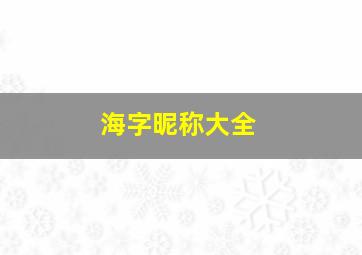 海字昵称大全